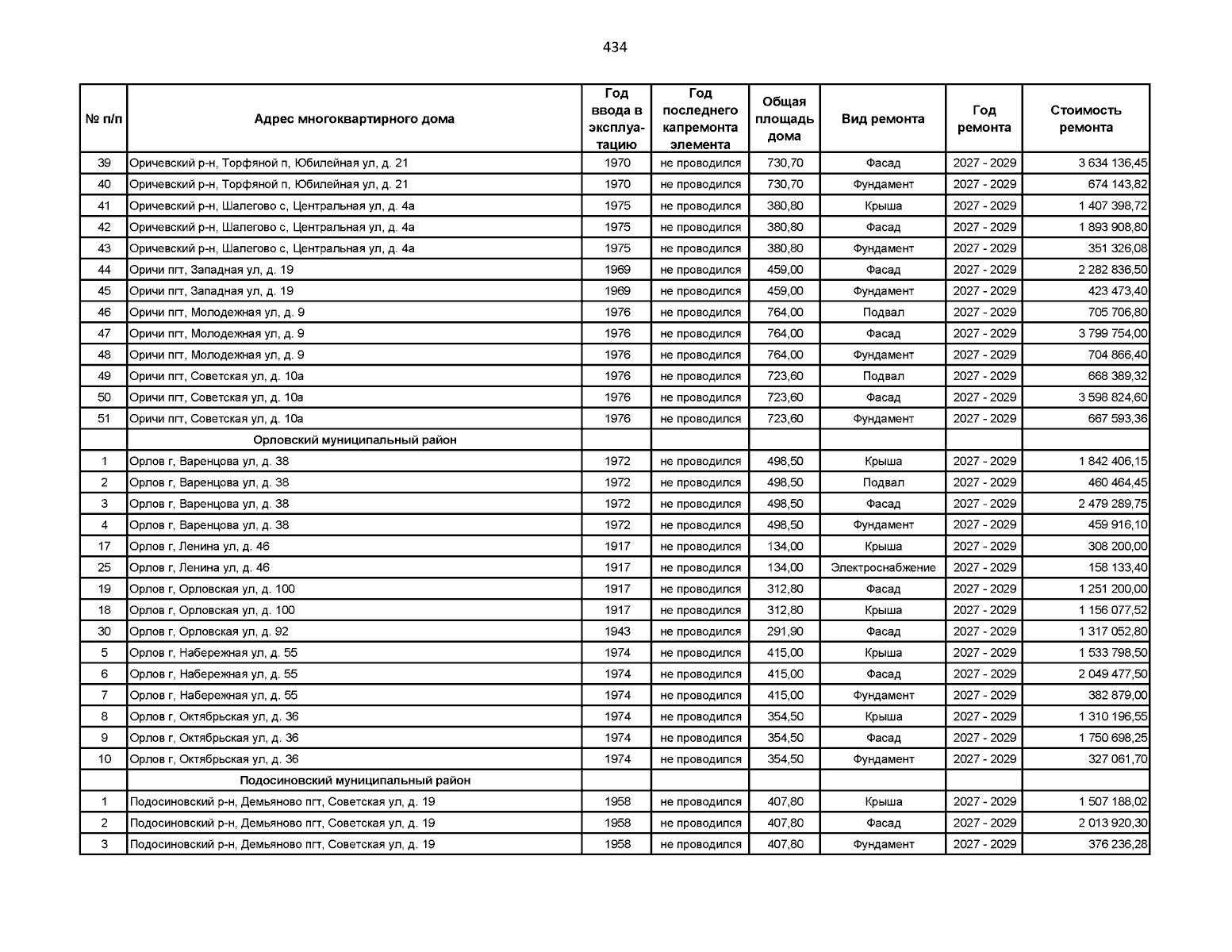 434

| № п/п | Адрес многоквартирного дома | Год ввода в эксплуатацию | Год последнего капремонта элемента | Общая площадь дома | Вид ремонта | Год ремонта | Стоимость ремонта |
|---|---|---|---|---|---|---|---|
| 39 | Оричевский р-н, Торфяной п, Юбилейная ул, д. 21 | 1970 | не проводился | 730,70 | Фасад | 2027 - 2029 | 3 634 136,45 |
| 40 | Оричевский р-н, Торфяной п, Юбилейная ул, д. 21 | 1970 | не проводился | 730,70 | Фундамент | 2027 - 2029 | 674 143,82 |
| 41 | Оричевский р-н, Шалегово с, Центральная ул, д. 4а | 1975 | не проводился | 380,80 | Крыша | 2027 - 2029 | 1 407 398,72 |
| 42 | Оричевский р-н, Шалегово с, Центральная ул, д. 4а | 1975 | не проводился | 380,80 | Фасад | 2027 - 2029 | 1 893 908,80 |
| 43 | Оричевский р-н, Шалегово с, Центральная ул, д. 4а | 1975 | не проводился | 380,80 | Фундамент | 2027 - 2029 | 351 326,08 |
| 44 | Оричи пгт, Западная ул, д. 19 | 1969 | не проводился | 459,00 | Фасад | 2027 - 2029 | 2 282 836,50 |
| 45 | Оричи пгт, Западная ул, д. 19 | 1969 | не проводился | 459,00 | Фундамент | 2027 - 2029 | 423 473,40 |
| 46 | Оричи пгт, Молодежная ул, д. 9 | 1976 | не проводился | 764,00 | Подвал | 2027 - 2029 | 705 706,80 |
| 47 | Оричи пгт, Молодежная ул, д. 9 | 1976 | не проводился | 764,00 | Фасад | 2027 - 2029 | 3 799 754,00 |
| 48 | Оричи пгт, Молодежная ул, д. 9 | 1976 | не проводился | 764,00 | Фундамент | 2027 - 2029 | 704 866,40 |
| 49 | Оричи пгт, Советская ул, д. 10а | 1976 | не проводился | 723,60 | Подвал | 2027 - 2029 | 668 389,32 |
| 50 | Оричи пгт, Советская ул, д. 10а | 1976 | не проводился | 723,60 | Фасад | 2027 - 2029 | 3 598 824,60 |
| 51 | Оричи пгт, Советская ул, д. 10а | 1976 | не проводился | 723,60 | Фундамент | 2027 - 2029 | 667 593,36 |
| | Орловский муниципальный район | | | | | | |
| 1 | Орлов г, Варенцова ул, д. 38 | 1972 | не проводился | 498,50 | Крыша | 2027 - 2029 | 1 842 406,15 |
| 2 | Орлов г, Варенцова ул, д. 38 | 1972 | не проводился | 498,50 | Подвал | 2027 - 2029 | 460 464,45 |
| 3 | Орлов г, Варенцова ул, д. 38 | 1972 | не проводился | 498,50 | Фасад | 2027 - 2029 | 2 479 289,75 |
| 4 | Орлов г, Варенцова ул, д. 38 | 1972 | не проводился | 498,50 | Фундамент | 2027 - 2029 | 459 916,10 |
| 17 | Орлов г, Ленина ул, д. 46 | 1917 | не проводился | 134,00 | Крыша | 2027 - 2029 | 308 200,00 |
| 25 | Орлов г, Ленина ул, д. 46 | 1917 | не проводился | 134,00 | Электроснабжение | 2027 - 2029 | 158 133,40 |
| 19 | Орлов г, Орловская ул, д. 100 | 1917 | не проводился | 312,80 | Фасад | 2027 - 2029 | 1 251 200,00 |
| 18 | Орлов г, Орловская ул, д. 100 | 1917 | не проводился | 312,80 | Крыша | 2027 - 2029 | 1 156 077,52 |
| 30 | Орлов г, Орловская ул, д. 92 | 1943 | не проводился | 291,90 | Фасад | 2027 - 2029 | 1 317 052,80 |
| 5 | Орлов г, Набережная ул, д. 55 | 1974 | не проводился | 415,00 | Крыша | 2027 - 2029 | 1 533 798,50 |
| 6 | Орлов г, Набережная ул, д. 55 | 1974 | не проводился | 415,00 | Фасад | 2027 - 2029 | 2 049 477,50 |
| 7 | Орлов г, Набережная ул, д. 55 | 1974 | не проводился | 415,00 | Фундамент | 2027 - 2029 | 382 879,00 |
| 8 | Орлов г, Октябрьская ул, д. 36 | 1974 | не проводился | 354,50 | Крыша | 2027 - 2029 | 1 310 196,55 |
| 9 | Орлов г, Октябрьская ул, д. 36 | 1974 | не проводился | 354,50 | Фасад | 2027 - 2029 | 1 750 698,25 |
| 10 | Орлов г, Октябрьская ул, д. 36 | 1974 | не проводился | 354,50 | Фундамент | 2027 - 2029 | 327 061,70 |
| | Подосиновский муниципальный район | | | | | | |
| 1 | Подосиновский р-н, Демьяново пгт, Советская ул, д. 19 | 1958 | не проводился | 407,80 | Крыша | 2027 - 2029 | 1 507 188,02 |
| 2 | Подосиновский р-н, Демьяново пгт, Советская ул, д. 19 | 1958 | не проводился | 407,80 | Фасад | 2027 - 2029 | 2 013 920,30 |
| 3 | Подосиновский р-н, Демьяново пгт, Советская ул, д. 19 | 1958 | не проводился | 407,80 | Фундамент | 2027 - 2029 | 376 236,28 |